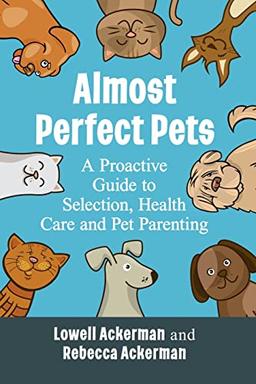 Almost Perfect Pets

A Proactive Guide to Selection, Health Care and Pet Parenting

Lowell Ackerman and Rebecca Ackerman